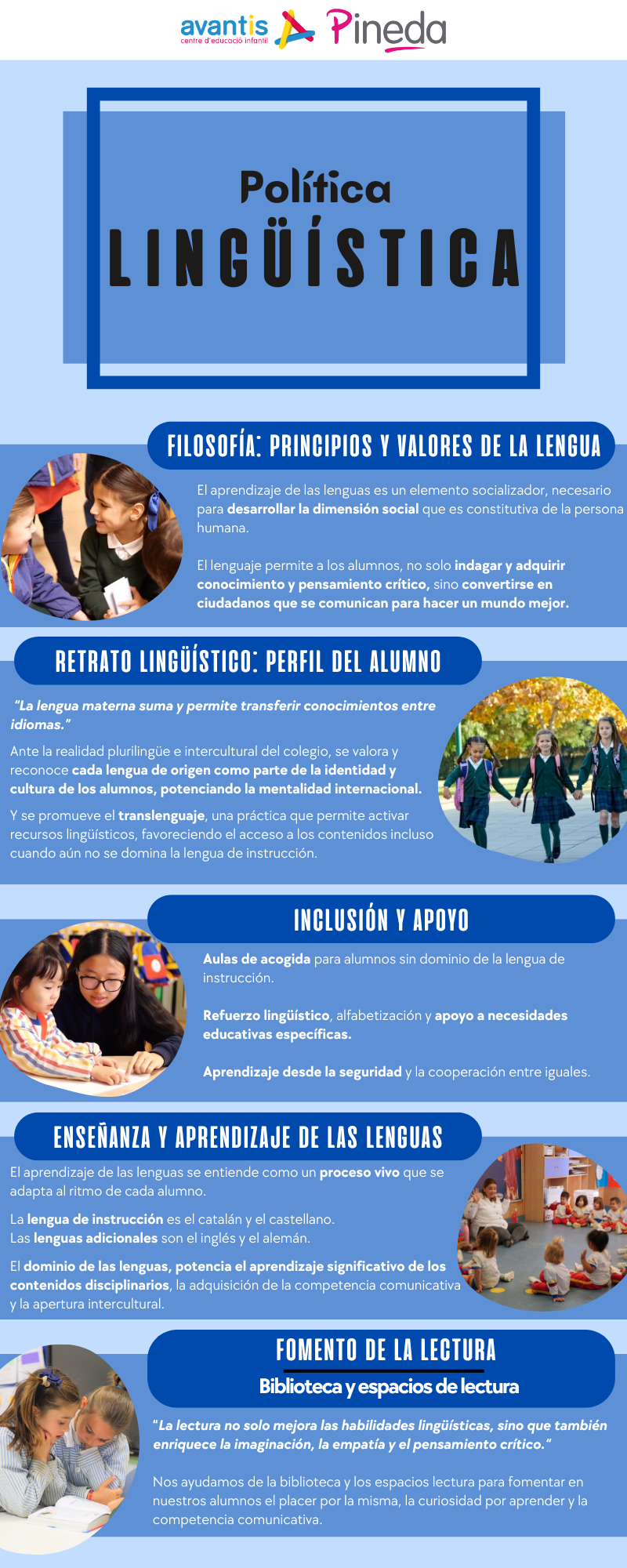 avantis
centre d'educació infantil
Pineda

Política
LINGÜÍSTICA

FILOSOFÍA: PRINCIPIOS Y VALORES DE LA LENGUA

El aprendizaje de las lenguas es un elemento socializador, necesario para desarrollar la dimensión social que es constitutiva de la persona humana.

El lenguaje permite a los alumnos, no solo indagar y adquirir conocimiento y pensamiento crítico, sino convertirse en ciudadanos que se comunican para hacer un mundo mejor.

RETRATO LINGÜÍSTICO: PERFIL DEL ALUMNO

"La lengua materna suma y permite transferir conocimientos entre idiomas."

Ante la realidad plurilingüe e intercultural del colegio, se valora y reconoce cada lengua de origen como parte de la identidad y cultura de los alumnos, potenciando la mentalidad internacional.

Y se promueve el translenguaje, una práctica que permite activar recursos lingüísticos, favoreciendo el acceso a los contenidos incluso cuando aún no se domina la lengua de instrucción.

INCLUSIÓN Y APOYO

Aulas de acogida para alumnos sin dominio de la lengua de instrucción.

Refuerzo lingüístico, alfabetización y apoyo a necesidades educativas específicas.

Aprendizaje desde la seguridad y la cooperación entre iguales.

ENSEÑANZA Y APRENDIZAJE DE LAS LENGUAS

El aprendizaje de las lenguas se entiende como un proceso vivo que se adapta al ritmo de cada alumno.

La lengua de instrucción es el catalán y el castellano.
Las lenguas adicionales son el inglés y el alemán.

El dominio de las lenguas, potencia el aprendizaje significativo de los contenidos disciplinarios, la adquisición de la competencia comunicativa y la apertura intercultural.

FOMENTO DE LA LECTURA
Biblioteca y espacios de lectura

"La lectura no solo mejora las habilidades lingüísticas, sino que también enriquece la imaginación, la empatía y el pensamiento crítico."

Nos ayudamos de la biblioteca y los espacios lectura para fomentar en nuestros alumnos el placer por la misma, la curiosidad por aprender y la competencia comunicativa.